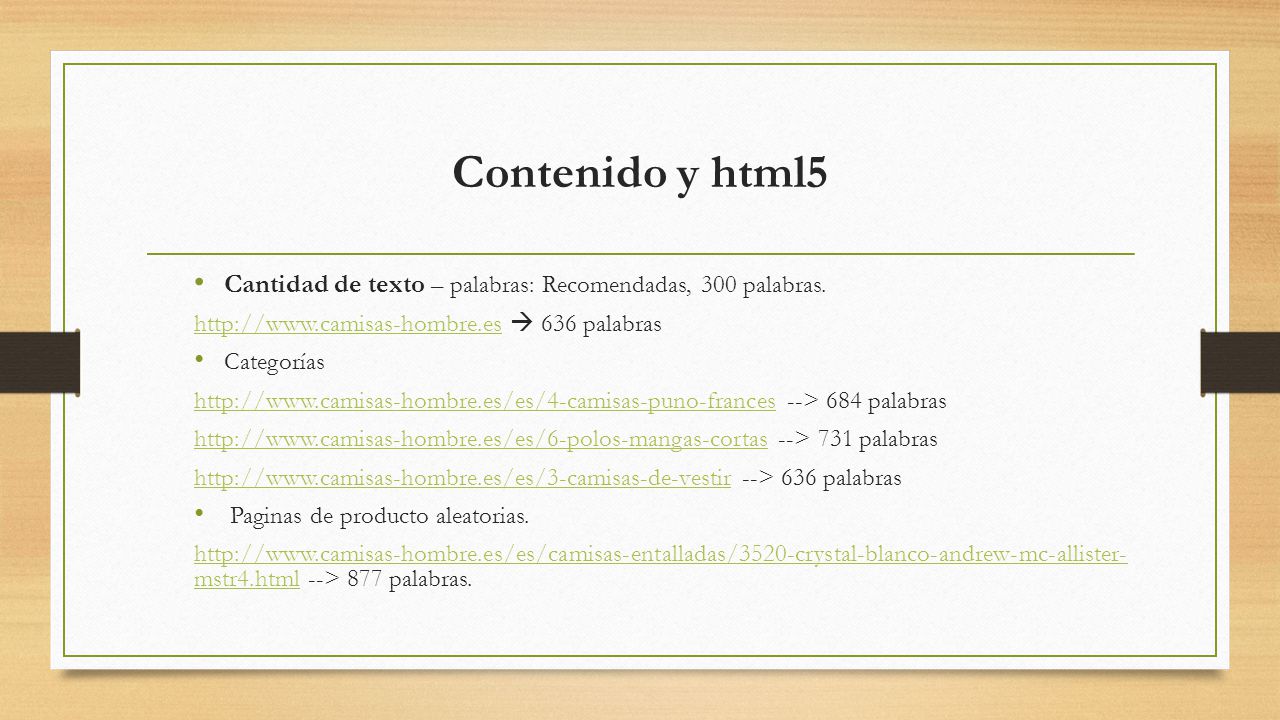 Contenido y html5

• Cantidad de texto – palabras: Recomendadas, 300 palabras.

http://www.camisas-hombre.es → 636 palabras

• Categorías

http://www.camisas-hombre.es/es/4-camisas-puno-frances --> 684 palabras

http://www.camisas-hombre.es/es/6-polos-mangas-cortas --> 731 palabras

http://www.camisas-hombre.es/es/3-camisas-de-vestir --> 636 palabras

• Paginas de producto aleatorias.

http://www.camisas-hombre.es/es/camisas-entalladas/3520-crystal-blanco-andrew-mc-allister-mstr4.html --> 877 palabras.